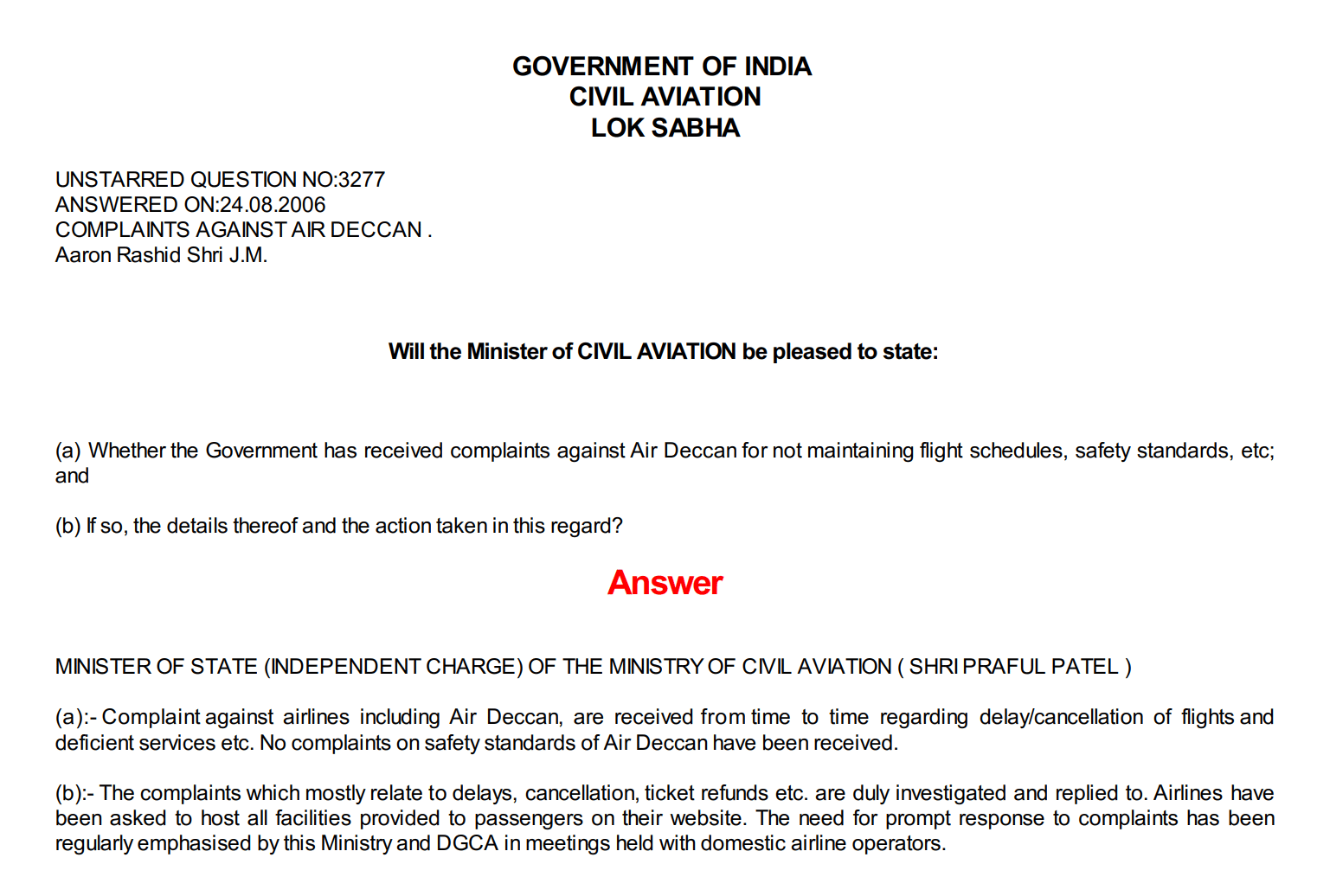 GOVERNMENT OF INDIA
CIVIL AVIATION
LOK SABHA

UNSTARRED QUESTION NO:3277
ANSWERED ON:24.08.2006
COMPLAINTS AGAINST AIR DECCAN .
Aaron Rashid Shri J.M.

Will the Minister of CIVIL AVIATION be pleased to state:

(a) Whether the Government has received complaints against Air Deccan for not maintaining flight schedules, safety standards, etc; and

(b) If so, the details thereof and the action taken in this regard?

Answer

MINISTER OF STATE (INDEPENDENT CHARGE) OF THE MINISTRY OF CIVIL AVIATION ( SHRI PRAFUL PATEL )

(a):- Complaint against airlines including Air Deccan, are received from time to time regarding delay/cancellation of flights and deficient services etc. No complaints on safety standards of Air Deccan have been received.

(b):- The complaints which mostly relate to delays, cancellation, ticket refunds etc. are duly investigated and replied to. Airlines have been asked to host all facilities provided to passengers on their website. The need for prompt response to complaints has been regularly emphasised by this Ministry and DGCA in meetings held with domestic airline operators.